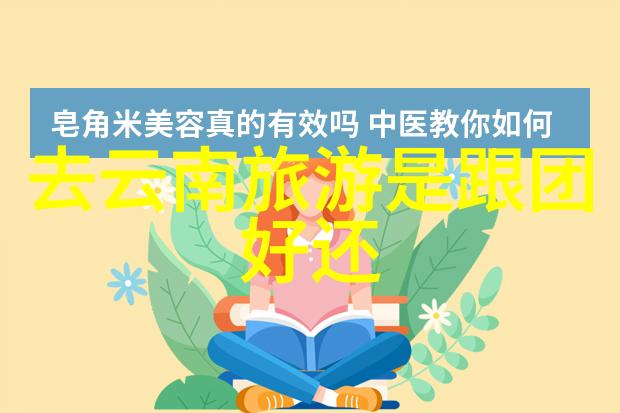 皂角米美容真的有效吗 中医教你如何

去云南旅游是跟团好还